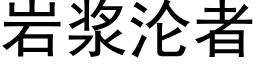 岩浆沦者